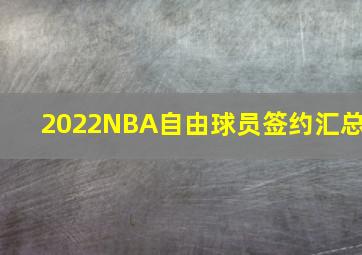 2022NBA自由球员签约汇总